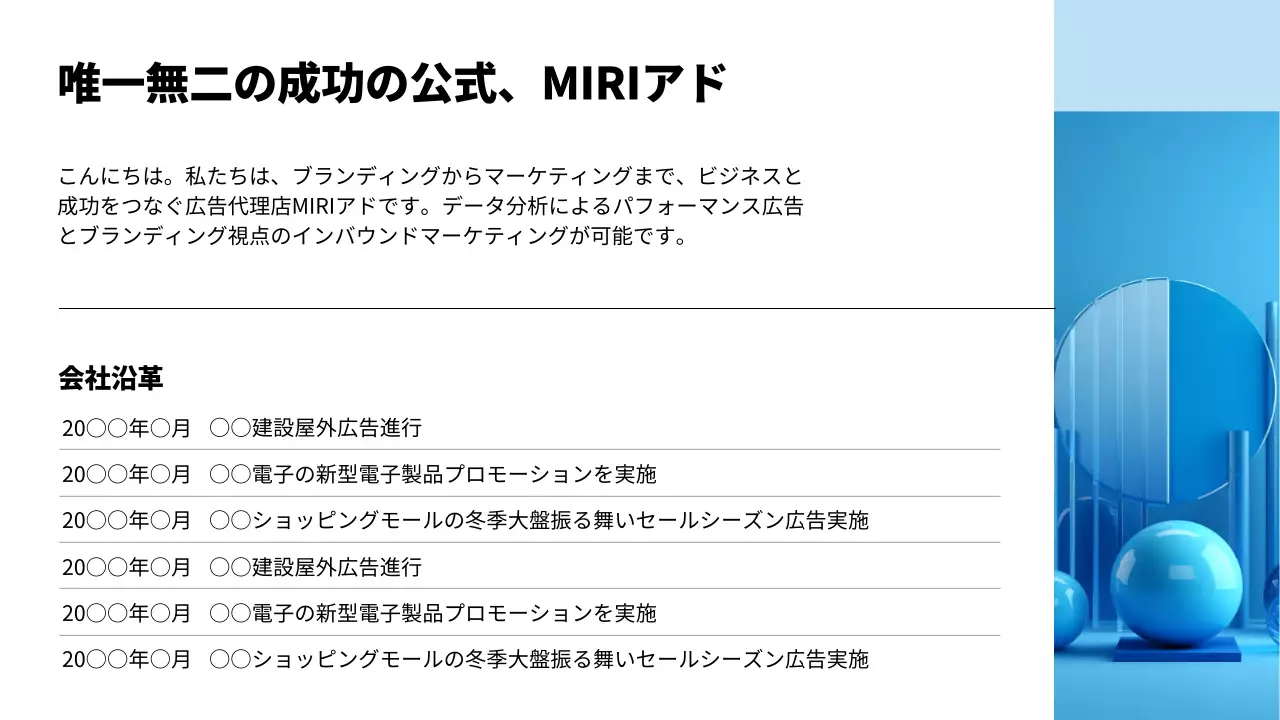 唯一無二の成功の公式、MIRIアド

こんにちは。私たちは、ブランディングからマーケティングまで、ビジネスと成功をつなぐ広告代理店MIRIアドです。データ分析によるパフォーマンス広告とブランディング視点のインバウンドマーケティングが可能です。

会社沿革

| | |
|---|---|
| 20〇〇年〇月 | 〇〇建設屋外広告進行 |
| 20〇〇年〇月 | 〇〇電子の新型電子製品プロモーションを実施 |
| 20〇〇年〇月 | 〇〇ショッピングモールの冬季大盤振る舞いセールシーズン広告実施 |
| 20〇〇年〇月 | 〇〇建設屋外広告進行 |
| 20〇〇年〇月 | 〇〇電子の新型電子製品プロモーションを実施 |
| 20〇〇年〇月 | 〇〇ショッピングモールの冬季大盤振る舞いセールシーズン広告実施 |